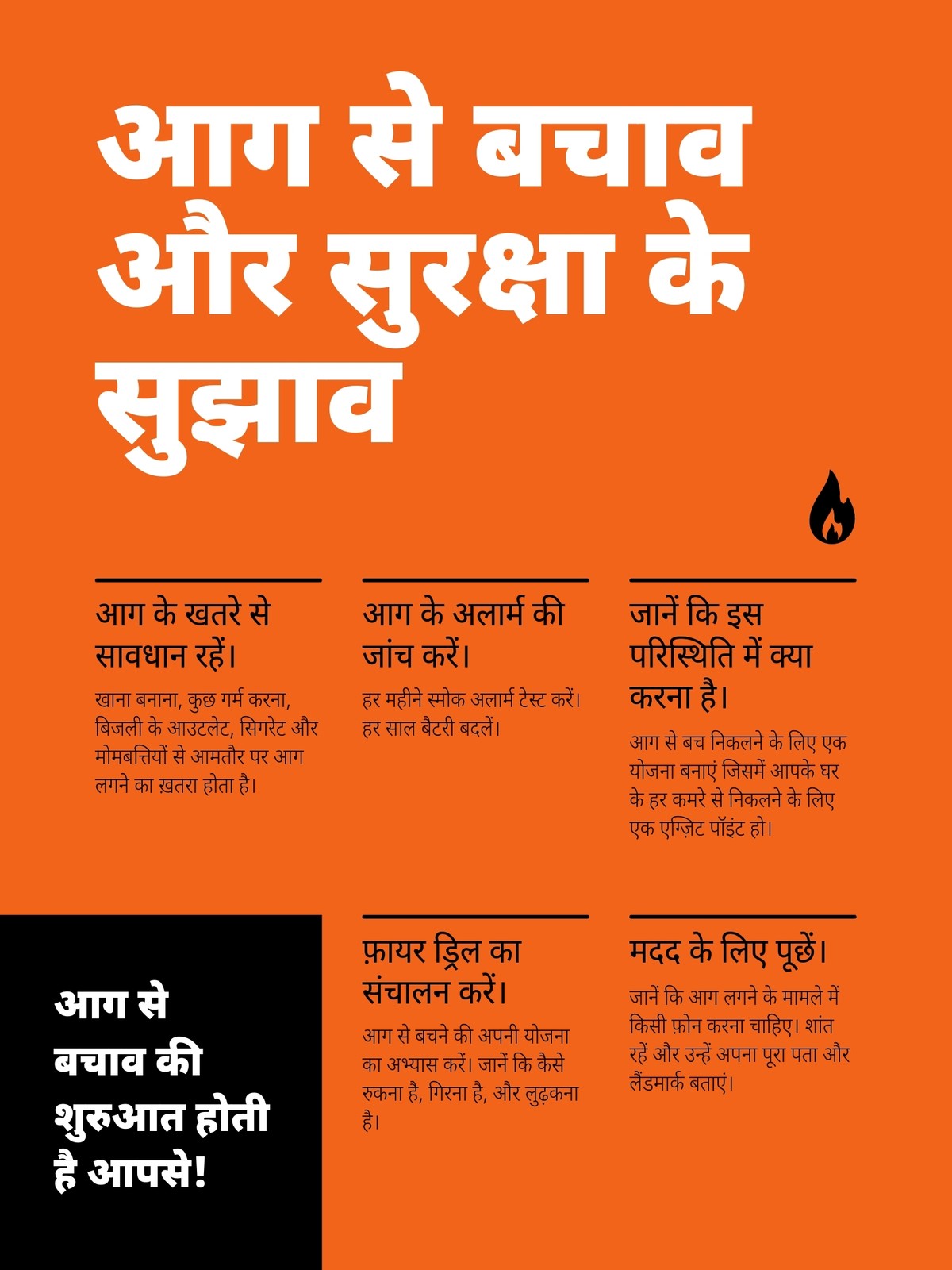 आग से बचाव और सुरक्षा के सुझाव

आग के खतरे से सावधान रहें।

खाना बनाना, कुछ गर्म करना, बिजली के आउटलेट, सिगरेट और मोमबत्तियों से आमतौर पर आग लगने का ख़तरा होता है।

आग के अलार्म की जांच करें।

हर महीने स्मोक अलार्म टेस्ट करें। हर साल बैटरी बदलें।

जानें कि इस परिस्थिति में क्या करना है।

आग से बच निकलने के लिए एक योजना बनाएं जिसमें आपके घर के हर कमरे से निकलने के लिए एक एग्ज़िट पॉइंट हो।

आग से बचाव की शुरुआत होती है आपसे!

फ़ायर ड्रिल का संचालन करें।

आग से बचने की अपनी योजना का अभ्यास करें। जानें कि कैसे रुकना है, गिरना है, और लुढ़कना है।

मदद के लिए पूछें।

जानें कि आग लगने के मामले में किसी फ़ोन करना चाहिए। शांत रहें और उन्हें अपना पूरा पता और लैंडमार्क बताएं।